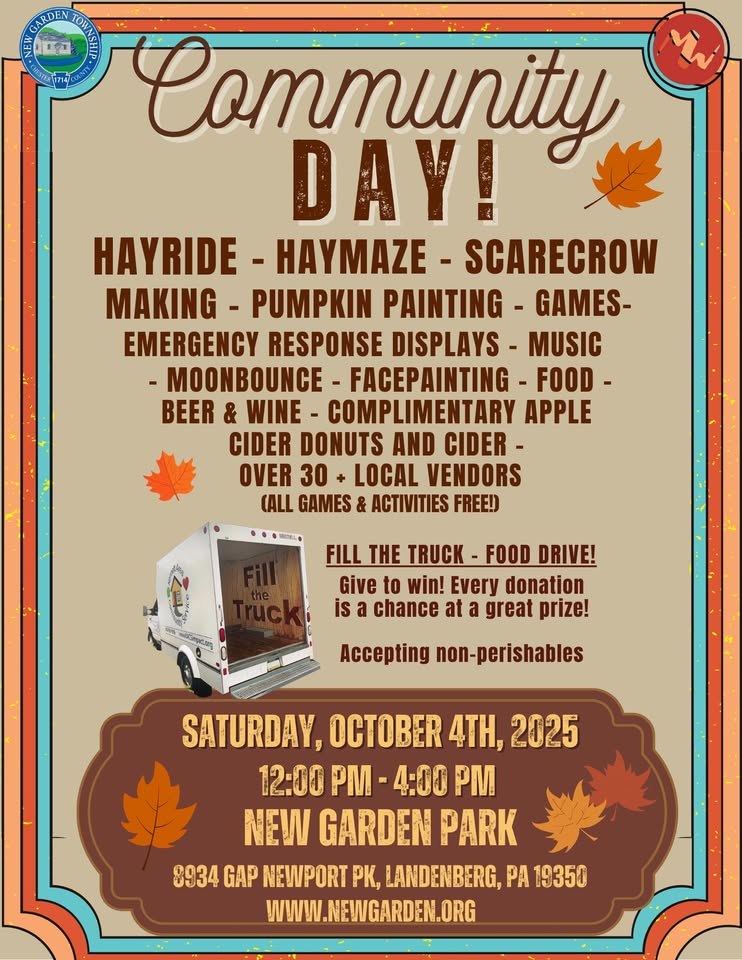 NEW GARDEN TOWNSHIP
CHESTER COUNTY
1714

Community
DAY!

HAYRIDE - HAYMAZE - SCARECROW MAKING - PUMPKIN PAINTING - GAMES- EMERGENCY RESPONSE DISPLAYS - MUSIC - MOONBOUNCE - FACEPAINTING - FOOD - BEER & WINE - COMPLIMENTARY APPLE CIDER DONUTS AND CIDER - OVER 30 + LOCAL VENDORS
(ALL GAMES & ACTIVITIES FREE!)

Fill the Truck

FILL THE TRUCK - FOOD DRIVE!
Give to win! Every donation is a chance at a great prize!

Accepting non-perishables

SATURDAY, OCTOBER 4TH, 2025
12:00 PM - 4:00 PM
NEW GARDEN PARK
8934 GAP NEWPORT PK, LANDENBERG, PA 19350
WWW.NEWGARDEN.ORG